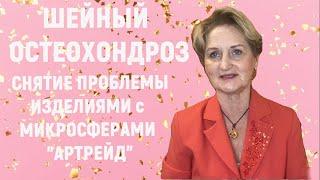 ШЕЙНЫЙ ОСТЕОХОНДРОЗ

СНЯТИЕ ПРОБЛЕМЫ ИЗДЕЛИЯМИ с МИКРОСФЕРАМИ "АРТРЕЙД"